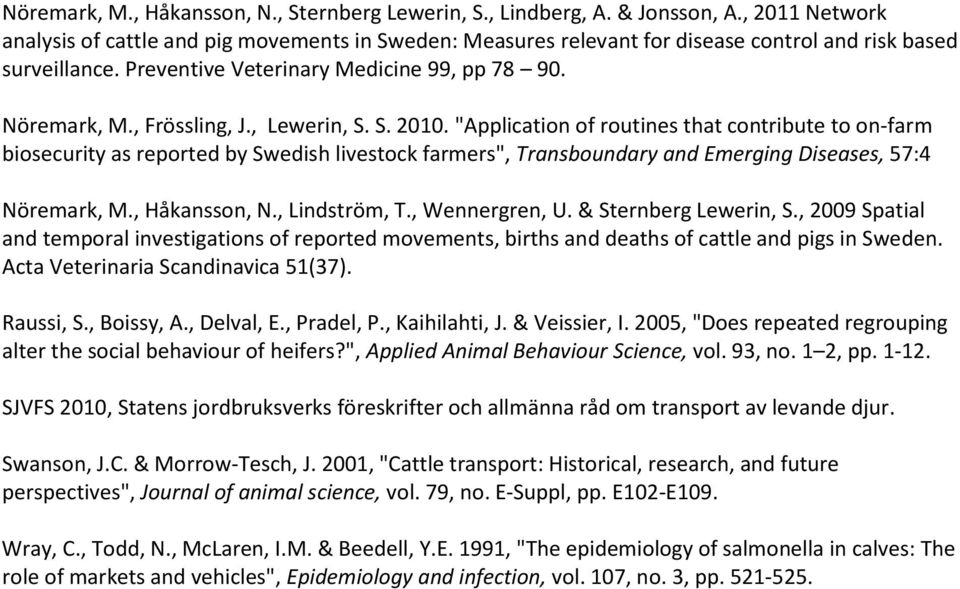 Nöremark, M., Håkansson, N., Sternberg Lewerin, S., Lindberg, A. & Jonsson, A., 2011 Network analysis of cattle and pig movements in Sweden: Measures relevant for disease control and risk based surveillance. Preventive Veterinary Medicine 99, pp 78 – 90.

Nöremark, M., Frössling, J., Lewerin, S. S. 2010. "Application of routines that contribute to on-farm biosecurity as reported by Swedish livestock farmers", Transboundary and Emerging Diseases, 57:4

Nöremark, M., Håkansson, N., Lindström, T., Wennergren, U. & Sternberg Lewerin, S., 2009 Spatial and temporal investigations of reported movements, births and deaths of cattle and pigs in Sweden. Acta Veterinaria Scandinavica 51(37).

Raussi, S., Boissy, A., Delval, E., Pradel, P., Kaihilahti, J. & Veissier, I. 2005, "Does repeated regrouping alter the social behaviour of heifers?", Applied Animal Behaviour Science, vol. 93, no. 1–2, pp. 1-12.

SJVFS 2010, Statens jordbruksverks föreskrifter och allmänna råd om transport av levande djur.

Swanson, J.C. & Morrow-Tesch, J. 2001, "Cattle transport: Historical, research, and future perspectives", Journal of animal science, vol. 79, no. E-Suppl, pp. E102-E109.

Wray, C., Todd, N., McLaren, I.M. & Beedell, Y.E. 1991, "The epidemiology of salmonella in calves: The role of markets and vehicles", Epidemiology and infection, vol. 107, no. 3, pp. 521-525.